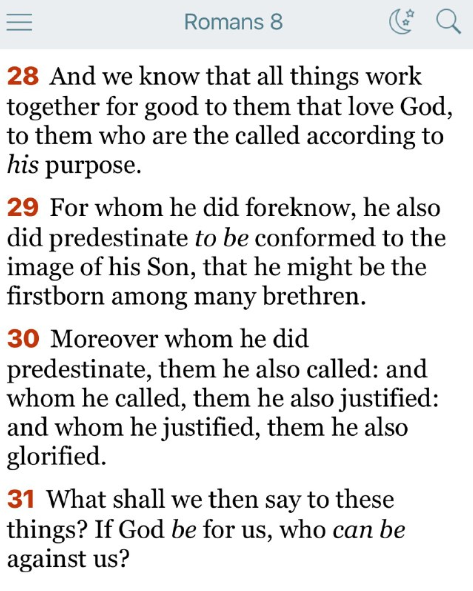 Romans 8

28 And we know that all things work together for good to them that love God, to them who are the called according to his purpose.

29 For whom he did foreknow, he also did predestinate to be conformed to the image of his Son, that he might be the firstborn among many brethren.

30 Moreover whom he did predestinate, them he also called: and whom he called, them he also justified: and whom he justified, them he also glorified.

31 What shall we then say to these things? If God be for us, who can be against us?